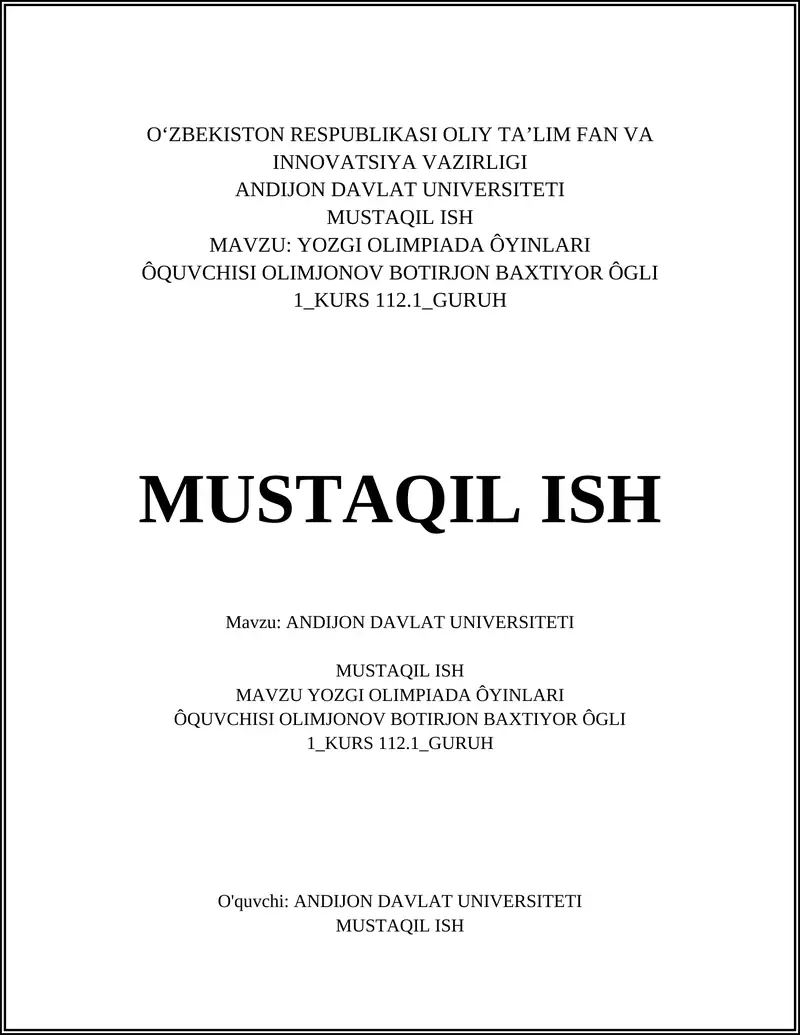 O‘ZBEKISTON RESPUBLIKASI OLIY TA’LIM FAN VA INNOVATSIYA VAZIRLIGI
ANDIJON DAVLAT UNIVERSITETI
MUSTAQIL ISH
MAVZU: YOZGI OLIMPIADA ÔYINLARI
ÔQUVCHISI OLIMJONOV BOTIRJON BAXTIYOR ÔGLI
1_KURS 112.1_GURUH

MUSTAQIL ISH

Mavzu: ANDIJON DAVLAT UNIVERSITETI

MUSTAQIL ISH
MAVZU YOZGI OLIMPIADA ÔYINLARI
ÔQUVCHISI OLIMJONOV BOTIRJON BAXTIYOR ÔGLI
1_KURS 112.1_GURUH

O'quvchi: ANDIJON DAVLAT UNIVERSITETI
MUSTAQIL ISH